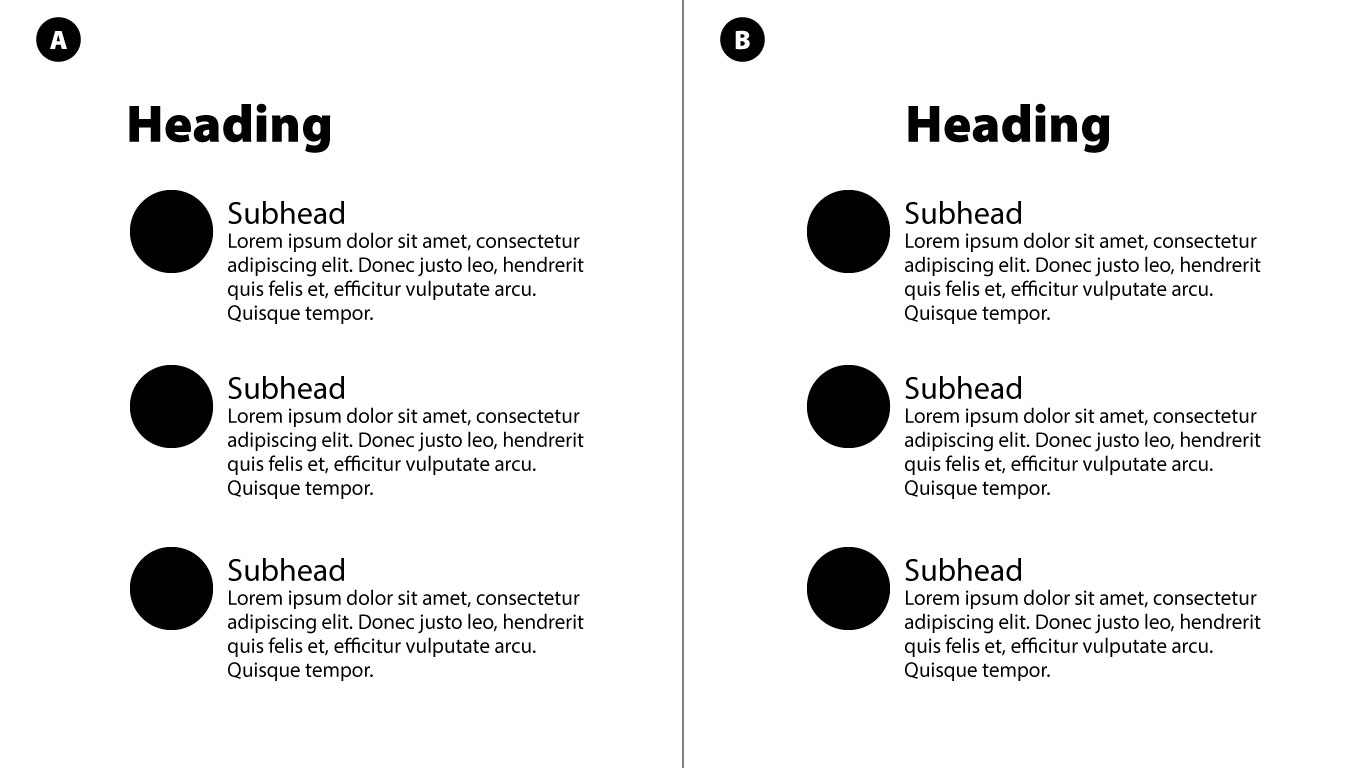 A

Heading

Subhead
Lorem ipsum dolor sit amet, consectetur adipiscing elit. Donec justo leo, hendrerit quis felis et, efficitur vulputate arcu. Quisque tempor.

Subhead
Lorem ipsum dolor sit amet, consectetur adipiscing elit. Donec justo leo, hendrerit quis felis et, efficitur vulputate arcu. Quisque tempor.

Subhead
Lorem ipsum dolor sit amet, consectetur adipiscing elit. Donec justo leo, hendrerit quis felis et, efficitur vulputate arcu. Quisque tempor.

B

Heading

Subhead
Lorem ipsum dolor sit amet, consectetur adipiscing elit. Donec justo leo, hendrerit quis felis et, efficitur vulputate arcu. Quisque tempor.

Subhead
Lorem ipsum dolor sit amet, consectetur adipiscing elit. Donec justo leo, hendrerit quis felis et, efficitur vulputate arcu. Quisque tempor.

Subhead
Lorem ipsum dolor sit amet, consectetur adipiscing elit. Donec justo leo, hendrerit quis felis et, efficitur vulputate arcu. Quisque tempor.